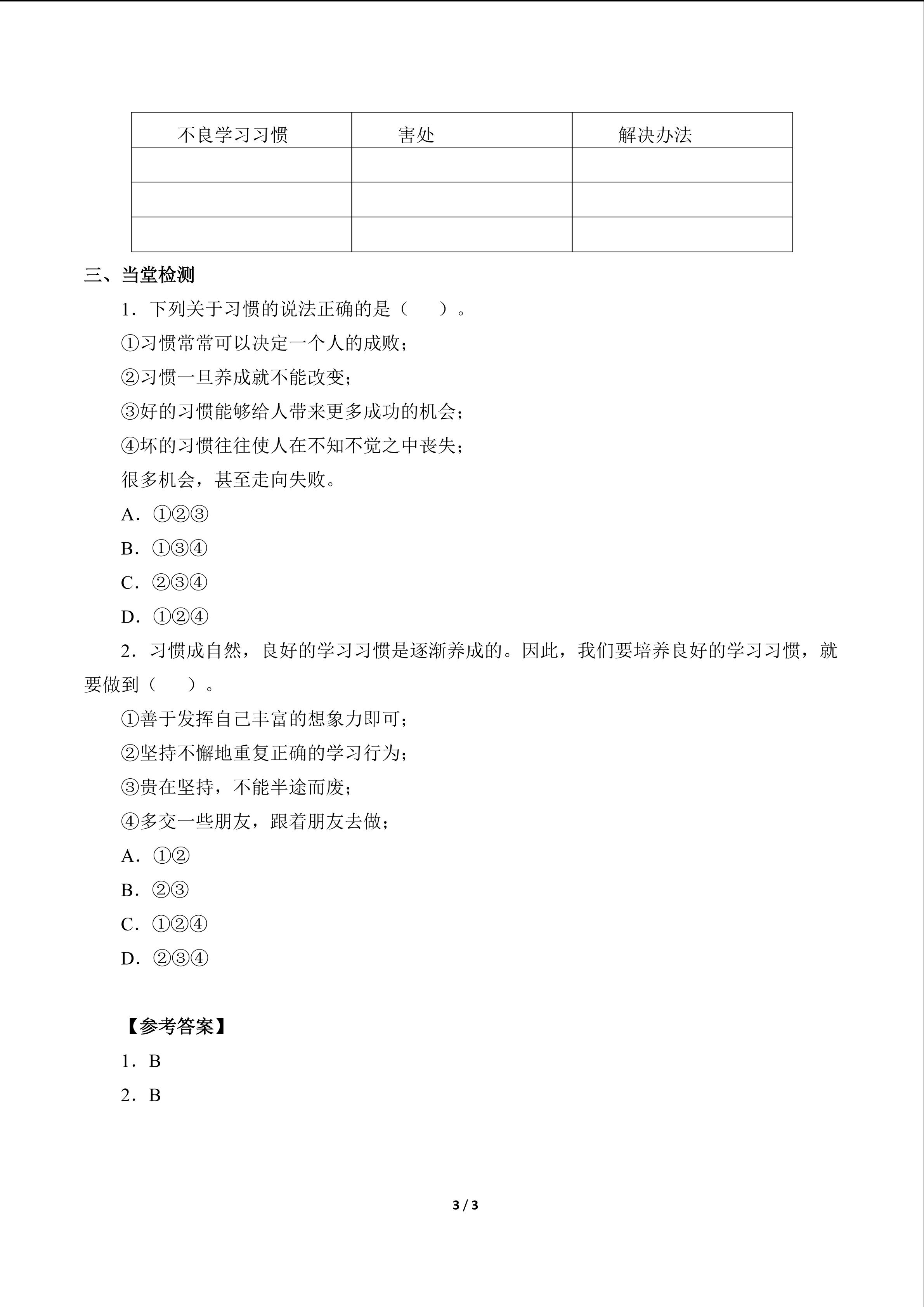 | 不良学习习惯 | 害处 | 解决办法 |
|---|---|---|
| | | |
| | | |
| | | |

三、当堂检测

1.下列关于习惯的说法正确的是（　　）。

①习惯常常可以决定一个人的成败；

②习惯一旦养成就不能改变；

③好的习惯能够给人带来更多成功的机会；

④坏的习惯往往使人在不知不觉之中丧失；

很多机会，甚至走向失败。

A.①②③

B.①③④

C.②③④

D.①②④

2.习惯成自然，良好的学习习惯是逐渐养成的。因此，我们要培养良好的学习习惯，就要做到（　　）。

①善于发挥自己丰富的想象力即可；

②坚持不懈地重复正确的学习行为；

③贵在坚持，不能半途而废；

④多交一些朋友，跟着朋友去做；

A.①②

B.②③

C.①②④

D.②③④

【参考答案】

1.B

2.B

3 / 3